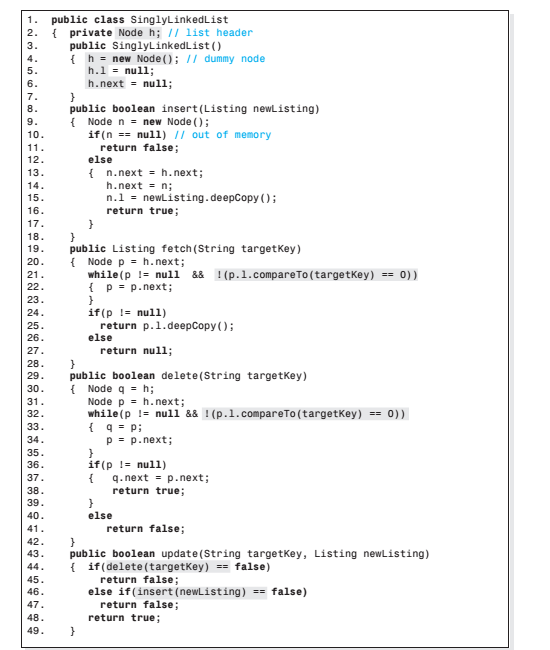 1. public class SinglyLinkedList
2. { private Node h; // list header
3. public SinglyLinkedList()
4. { h = new Node(); // dummy node
5. h.l = null;
6. h.next = null;
7. }
8. public boolean insert(Listing newListing)
9. { Node n = new Node();
10. if(n == null) // out of memory
11. return false;
12. else
13. { n.next = h.next;
14. h.next = n;
15. n.l = newListing.deepCopy();
16. return true;
17. }
18. }
19. public Listing fetch(String targetKey)
20. { Node p = h.next;
21. while(p != null && !(p.l.compareTo(targetKey) == 0))
22. { p = p.next;
23. }
24. if(p != null)
25. return p.l.deepCopy();
26. else
27. return null;
28. }
29. public boolean delete(String targetKey)
30. { Node q = h;
31. Node p = h.next;
32. while(p != null && !(p.l.compareTo(targetKey) == 0))
33. { q = p;
34. p = p.next;
35. }
36. if(p != null)
37. { q.next = p.next;
38. return true;
39. }
40. else
41. return false;
42. }
43. public boolean update(String targetKey, Listing newListing)
44. { if(delete(targetKey) == false)
45. return false;
46. else if(insert(newListing) == false)
47. return false;
48. return true;
49. }